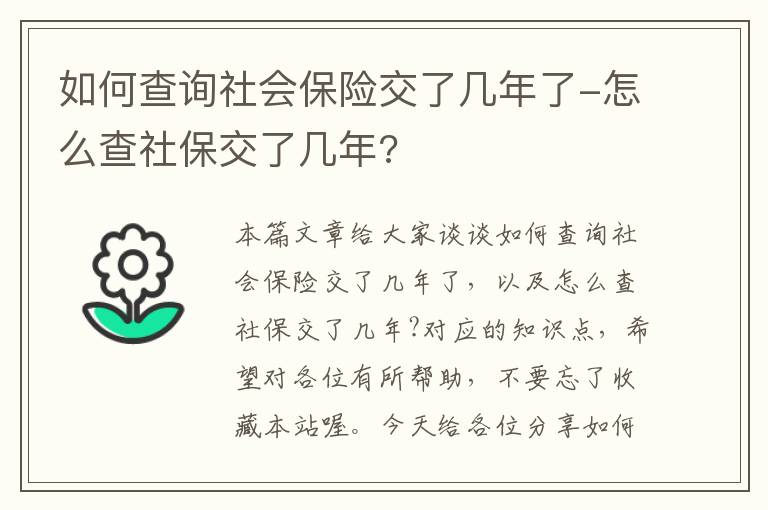 如何查询社会保险交了几年了-怎么查社保交了几年?

本篇文章给大家谈谈如何查询社会保险交了几年了，以及怎么查社保交了几年?对应的知识点，希望对各位有所帮助，不要忘了收藏本站喔。今天给各位分享如何